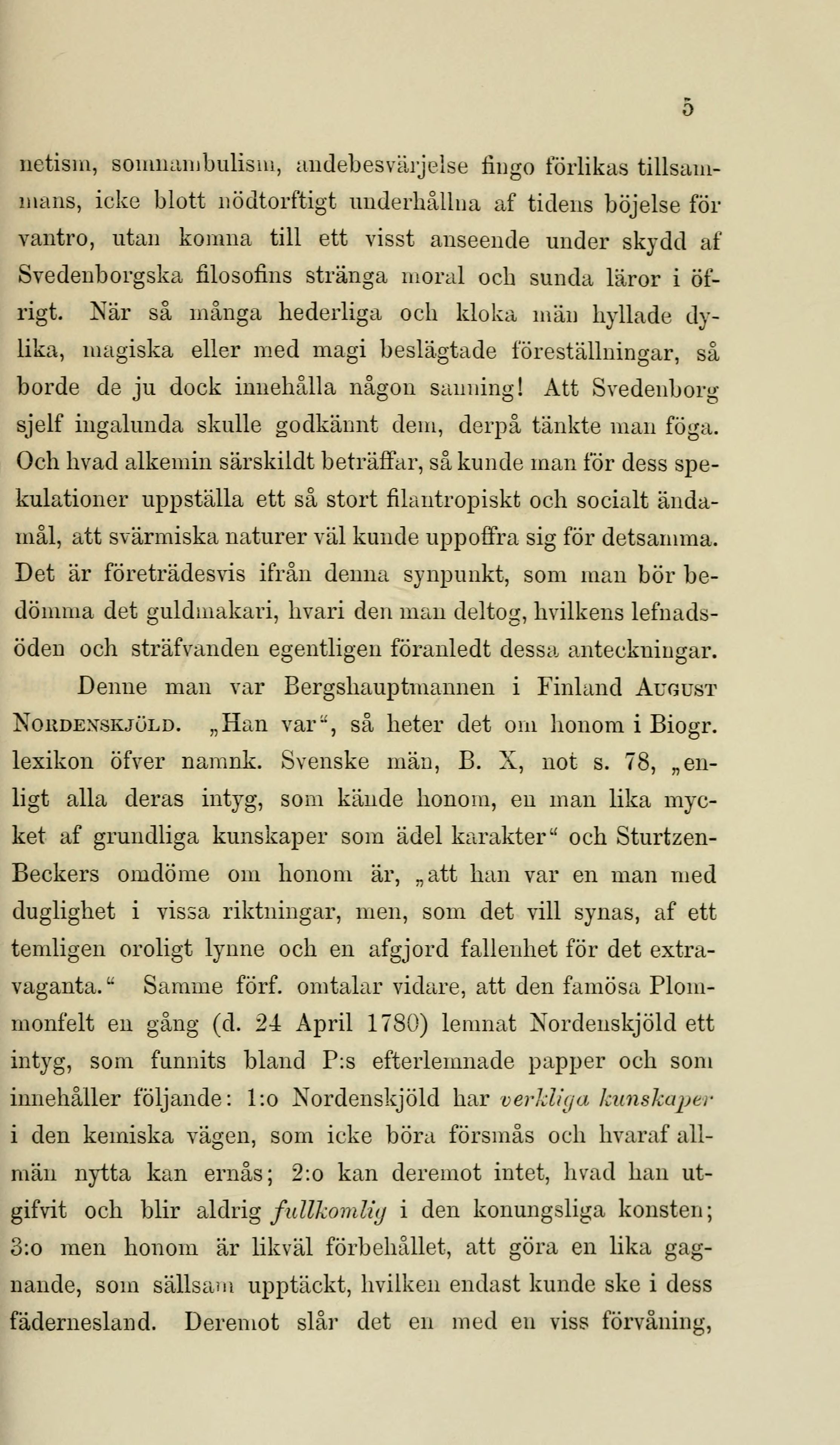 5

netism, somnambulism, andebesvärjelse fingo förlikas tillsammans, icke blott nödtorftigt underhållna af tidens böjelse för vantro, utan komna till ett visst anseende under skydd af Svedenborgska filosofins stränga moral och sunda läror i öfrigt. När så många hederliga och kloka män hyllade dylika, magiska eller med magi beslägtade föreställningar, så borde de ju dock innehålla någon sanning! Att Svedenborg sjelf ingalunda skulle godkännt dem, derpå tänkte man föga. Och hvad alkemin särskildt beträffar, så kunde man för dess spekulationer uppställa ett så stort filantropiskt och socialt ändamål, att svärmiska naturer väl kunde uppoffra sig för detsamma. Det är företrädesvis ifrån denna synpunkt, som man bör bedömma det guldmakari, hvari den man deltog, hvilkens lefnadsöden och sträfvanden egentligen föranledt dessa anteckningar.

Denne man var Bergshauptmannen i Finland August Nordenskjöld. „Han var“, så heter det om honom i Biogr. lexikon öfver namnk. Svenske män, B. X, not s. 78, „enligt alla deras intyg, som kände honom, en man lika mycket af grundliga kunskaper som ädel karakter“ och Sturtzen-Beckers omdöme om honom är, „att han var en man med duglighet i vissa riktningar, men, som det vill synas, af ett temligen oroligt lynne och en afgjord fallenhet för det extravaganta.“ Samme förf. omtalar vidare, att den famösa Plommonfelt en gång (d. 24 April 1780) lemnat Nordenskjöld ett intyg, som funnits bland P:s efterlemnade papper och som innehåller följande: 1:o Nordenskjöld har verkliga kunskaper i den kemiska vägen, som icke böra försmås och hvaraf allmän nytta kan ernås; 2:o kan deremot intet, hvad han utgifvit och blir aldrig fullkomlig i den konungsliga konsten; 3:o men honom är likväl förbehållet, att göra en lika gagnande, som sällsam upptäckt, hvilken endast kunde ske i dess fädernesland. Deremot slår det en med en viss förvåning,